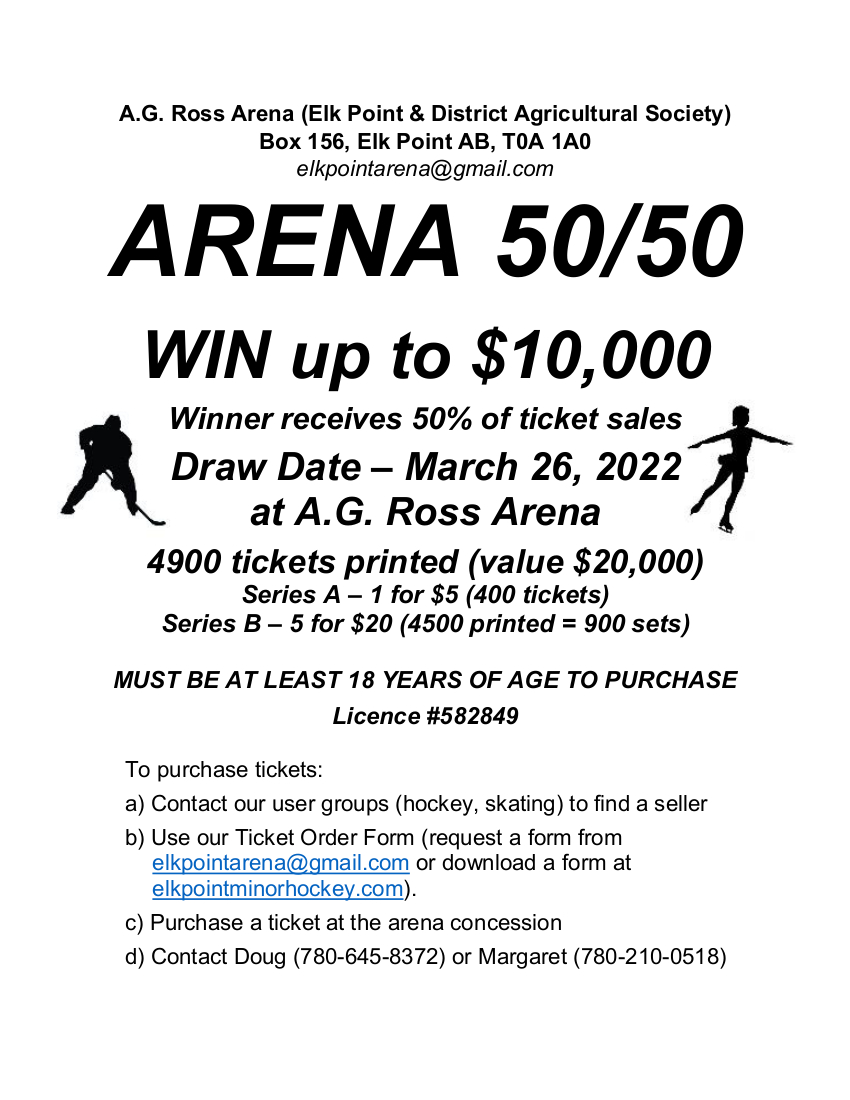 A.G. Ross Arena (Elk Point & District Agricultural Society)
Box 156, Elk Point AB, T0A 1A0
elkpointarena@gmail.com

ARENA 50/50

WIN up to $10,000

Winner receives 50% of ticket sales

Draw Date – March 26, 2022
at A.G. Ross Arena

4900 tickets printed (value $20,000)
Series A – 1 for $5 (400 tickets)
Series B – 5 for $20 (4500 printed = 900 sets)

MUST BE AT LEAST 18 YEARS OF AGE TO PURCHASE
Licence #582849

To purchase tickets:

a) Contact our user groups (hockey, skating) to find a seller

b) Use our Ticket Order Form (request a form from elkpointarena@gmail.com or download a form at elkpointminorhockey.com).

c) Purchase a ticket at the arena concession

d) Contact Doug (780-645-8372) or Margaret (780-210-0518)